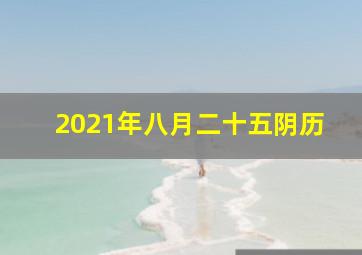 2021年八月二十五阴历